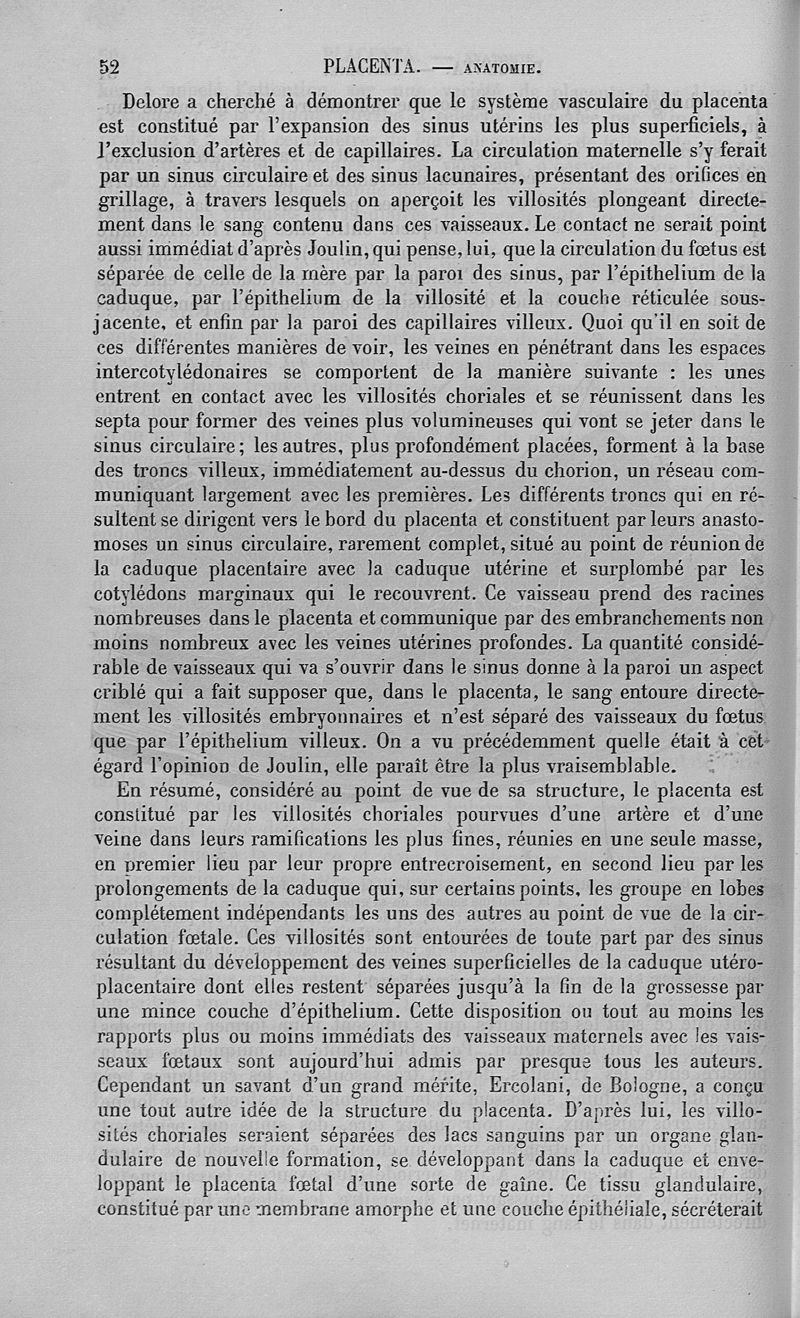 52 PLACENTA. — ANATOMIE.

Delore a cherché à démontrer que le système vasculaire du placenta est constitué par l'expansion des sinus utérins les plus superficiels, à l'exclusion d'artères et de capillaires. La circulation maternelle s'y ferait par un sinus circulaire et des sinus lacunaires, présentant des orifices en grillage, à travers lesquels on aperçoit les villosités plongeant directement dans le sang contenu dans ces vaisseaux. Le contact ne serait point aussi immédiat d'après Joulin, qui pense, lui, que la circulation du fœtus est séparée de celle de la mère par la paroi des sinus, par l'épithelium de la caduque, par l'épithelium de la villosité et la couche réticulée sous-jacente, et enfin par la paroi des capillaires villeux. Quoi qu'il en soit de ces différentes manières de voir, les veines en pénétrant dans les espaces intercotylédonaires se comportent de la manière suivante : les unes entrent en contact avec les villosités choriales et se réunissent dans les septa pour former des veines plus volumineuses qui vont se jeter dans le sinus circulaire; les autres, plus profondément placées, forment à la base des troncs villeux, immédiatement au-dessus du chorion, un réseau communiquant largement avec les premières. Les différents troncs qui en résultent se dirigent vers le bord du placenta et constituent par leurs anastomoses un sinus circulaire, rarement complet, situé au point de réunion de la caduque placentaire avec la caduque utérine et surplombé par les cotylédons marginaux qui le recouvrent. Ce vaisseau prend des racines nombreuses dans le placenta et communique par des embranchements non moins nombreux avec les veines utérines profondes. La quantité considérable de vaisseaux qui va s'ouvrir dans le sinus donne à la paroi un aspect criblé qui a fait supposer que, dans le placenta, le sang entoure directement les villosités embryonnaires et n'est séparé des vaisseaux du fœtus que par l'épithelium villeux. On a vu précédemment quelle était à cet égard l'opinion de Joulin, elle paraît être la plus vraisemblable.

En résumé, considéré au point de vue de sa structure, le placenta est constitué par les villosités choriales pourvues d'une artère et d'une veine dans leurs ramifications les plus fines, réunies en une seule masse, en premier lieu par leur propre entrecroisement, en second lieu par les prolongements de la caduque qui, sur certains points, les groupe en lobes complétement indépendants les uns des autres au point de vue de la circulation fœtale. Ces villosités sont entourées de toute part par des sinus résultant du développement des veines superficielles de la caduque utéro-placentaire dont elles restent séparées jusqu'à la fin de la grossesse par une mince couche d'épithelium. Cette disposition ou tout au moins les rapports plus ou moins immédiats des vaisseaux maternels avec les vaisseaux fœtaux sont aujourd'hui admis par presque tous les auteurs. Cependant un savant d'un grand mérite, Ercolani, de Bologne, a conçu une tout autre idée de la structure du placenta. D'après lui, les villosités choriales seraient séparées des lacs sanguins par un organe glandulaire de nouvelle formation, se développant dans la caduque et enveloppant le placenta fœtal d'une sorte de gaîne. Ce tissu glandulaire, constitué par une membrane amorphe et une couche épithéliale, sécréterait